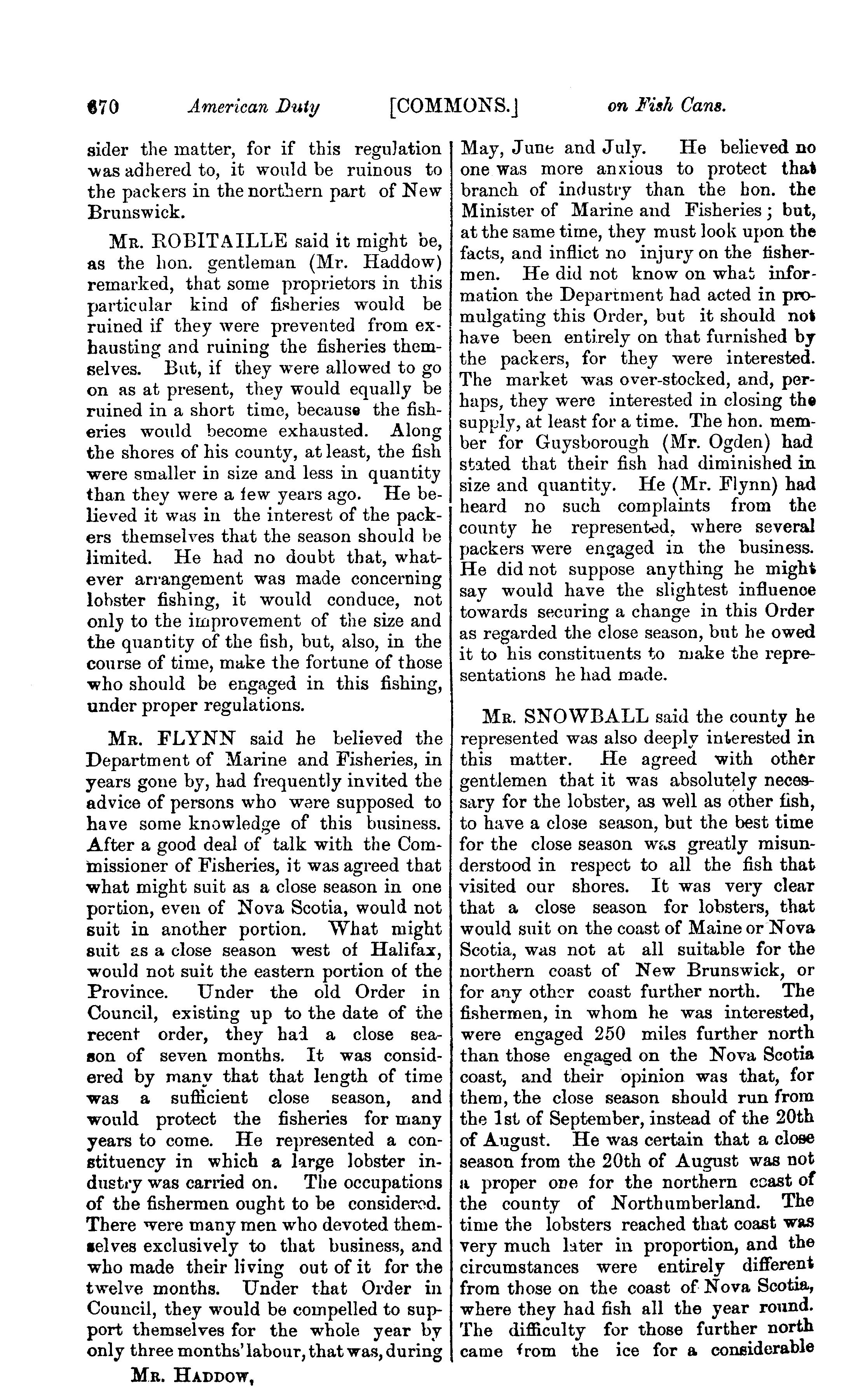 670 American Duty [COMMONS.] on Fish Cans.

sider the matter, for if this regulation was adhered to, it would be ruinous to the packers in the northern part of New Brunswick.

MR. ROBITAILLE said it might be, as the hon. gentleman (Mr. Haddow) remarked, that some proprietors in this particular kind of fisheries would be ruined if they were prevented from exhausting and ruining the fisheries themselves. But, if they were allowed to go on as at present, they would equally be ruined in a short time, because the fisheries would become exhausted. Along the shores of his county, at least, the fish were smaller in size and less in quantity than they were a few years ago. He believed it was in the interest of the packers themselves that the season should be limited. He had no doubt that, whatever arrangement was made concerning lobster fishing, it would conduce, not only to the improvement of the size and the quantity of the fish, but, also, in the course of time, make the fortune of those who should be engaged in this fishing, under proper regulations.

MR. FLYNN said he believed the Department of Marine and Fisheries, in years gone by, had frequently invited the advice of persons who were supposed to have some knowledge of this business. After a good deal of talk with the Commissioner of Fisheries, it was agreed that what might suit as a close season in one portion, even of Nova Scotia, would not suit in another portion. What might suit as a close season west of Halifax, would not suit the eastern portion of the Province. Under the old Order in Council, existing up to the date of the recent order, they had a close season of seven months. It was considered by many that that length of time was a sufficient close season, and would protect the fisheries for many years to come. He represented a constituency in which a large lobster industry was carried on. The occupations of the fishermen ought to be considered. There were many men who devoted themselves exclusively to that business, and who made their living out of it for the twelve months. Under that Order in Council, they would be compelled to support themselves for the whole year by only three months' labour, that was, during

MR. HADDOW,

May, June and July. He believed no one was more anxious to protect that branch of industry than the hon. the Minister of Marine and Fisheries; but, at the same time, they must look upon the facts, and inflict no injury on the fishermen. He did not know on what information the Department had acted in promulgating this Order, but it should not have been entirely on that furnished by the packers, for they were interested. The market was over-stocked, and, perhaps, they were interested in closing the supply, at least for a time. The hon. member for Guysborough (Mr. Ogden) had stated that their fish had diminished in size and quantity. He (Mr. Flynn) had heard no such complaints from the county he represented, where several packers were engaged in the business. He did not suppose anything he might say would have the slightest influence towards securing a change in this Order as regarded the close season, but he owed it to his constituents to make the representations he had made.

MR. SNOWBALL said the county he represented was also deeply interested in this matter. He agreed with other gentlemen that it was absolutely necessary for the lobster, as well as other fish, to have a close season, but the best time for the close season was greatly misunderstood in respect to all the fish that visited our shores. It was very clear that a close season for lobsters, that would suit on the coast of Maine or Nova Scotia, was not at all suitable for the northern coast of New Brunswick, or for any other coast further north. The fishermen, in whom he was interested, were engaged 250 miles further north than those engaged on the Nova Scotia coast, and their opinion was that, for them, the close season should run from the 1st of September, instead of the 20th of August. He was certain that a close season from the 20th of August was not a proper one for the northern coast of the county of Northumberland. The time the lobsters reached that coast was very much later in proportion, and the circumstances were entirely different from those on the coast of Nova Scotia, where they had fish all the year round. The difficulty for those further north came from the ice for a considerable